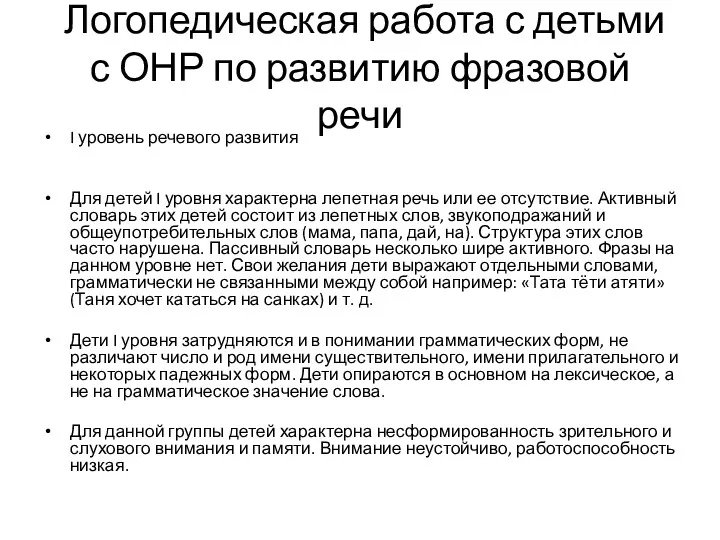 Логопедическая работа с детьми с ОНР по развитию фразовой речи

• I уровень речевого развития

• Для детей I уровня характерна лепетная речь или ее отсутствие. Активный словарь этих детей состоит из лепетных слов, звукоподражаний и общеупотребительных слов (мама, папа, дай, на). Структура этих слов часто нарушена. Пассивный словарь несколько шире активного. Фразы на данном уровне нет. Свои желания дети выражают отдельными словами, грамматически не связанными между собой например: «Тата тёти атяти» (Таня хочет кататься на санках) и т. д.

• Дети I уровня затрудняются и в понимании грамматических форм, не различают число и род имени существительного, имени прилагательного и некоторых падежных форм. Дети опираются в основном на лексическое, а не на грамматическое значение слова.

• Для данной группы детей характерна несформированность зрительного и слухового внимания и памяти. Внимание неустойчиво, работоспособность низкая.